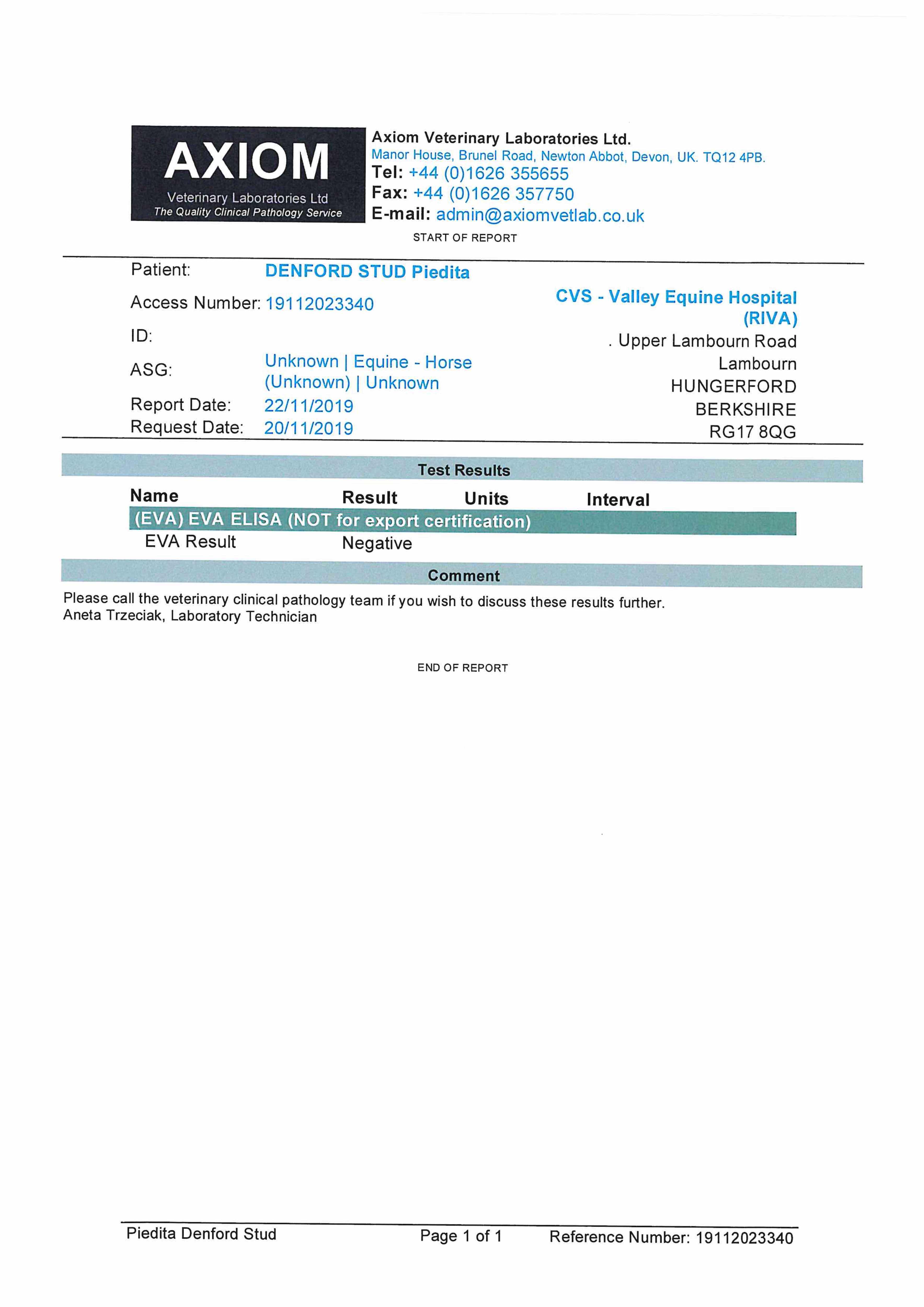 AXIOM
Veterinary Laboratories Ltd
The Quality Clinical Pathology Service

Axiom Veterinary Laboratories Ltd.
Manor House, Brunel Road, Newton Abbot, Devon, UK. TQ12 4PB.
Tel: +44 (0)1626 355655
Fax: +44 (0)1626 357750
E-mail: admin@axiomvetlab.co.uk

START OF REPORT

Patient: DENFORD STUD Piedita
Access Number: 19112023340
ID:
ASG: Unknown | Equine - Horse (Unknown) | Unknown
Report Date: 22/11/2019
Request Date: 20/11/2019

CVS - Valley Equine Hospital (RIVA)
. Upper Lambourn Road
Lambourn
HUNGERFORD
BERKSHIRE
RG17 8QG

Test Results

| Name | Result | Units | Interval |
|---|---|---|---|
| (EVA) EVA ELISA (NOT for export certification) | | | |
| EVA Result | Negative | | |

Comment

Please call the veterinary clinical pathology team if you wish to discuss these results further.
Aneta Trzeciak, Laboratory Technician

END OF REPORT

Piedita Denford Stud
Page 1 of 1
Reference Number: 19112023340